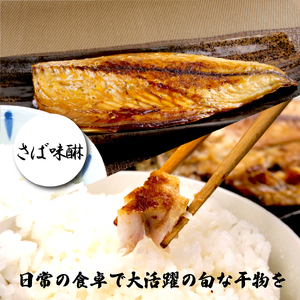 さば味醂

日常の食卓で大活躍の旬な干物を